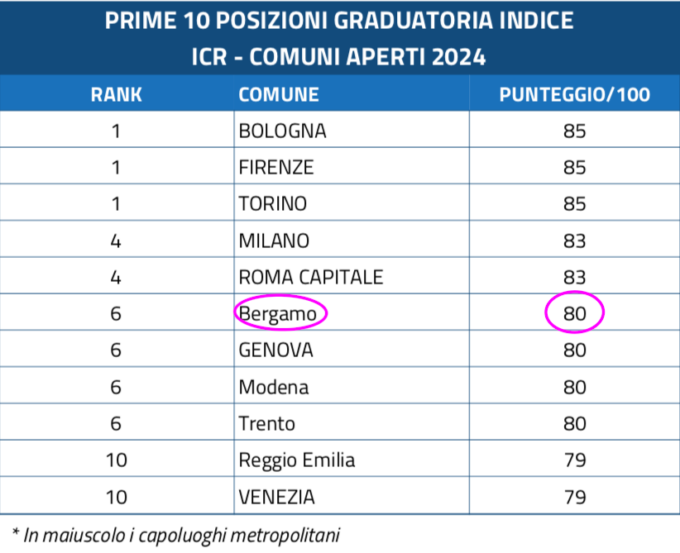 PRIME 10 POSIZIONI GRADUATORIA INDICE ICR - COMUNI APERTI 2024

| RANK | COMUNE | PUNTEGGIO/100 |
|---|---|---|
| 1 | BOLOGNA | 85 |
| 1 | FIRENZE | 85 |
| 1 | TORINO | 85 |
| 4 | MILANO | 83 |
| 4 | ROMA CAPITALE | 83 |
| 6 | Bergamo | 80 |
| 6 | GENOVA | 80 |
| 6 | Modena | 80 |
| 6 | Trento | 80 |
| 10 | Reggio Emilia | 79 |
| 10 | VENEZIA | 79 |

* In maiuscolo i capoluoghi metropolitani